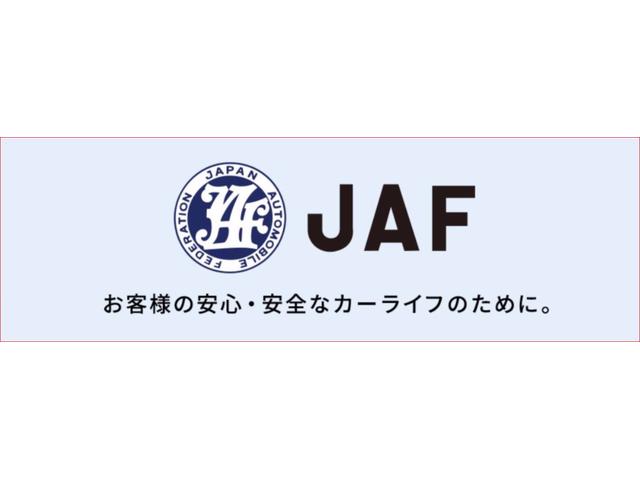 JAPAN AUTOMOBILE FEDERATION
JAF

JAF

お客様の安心・安全なカーライフのために。